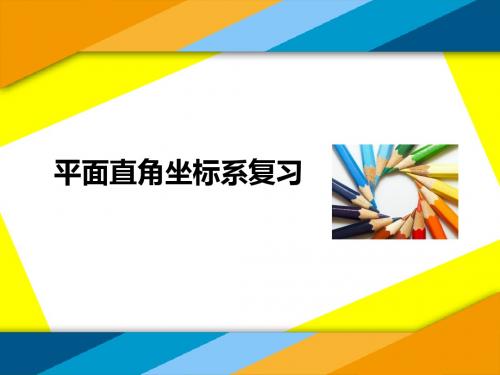 平面直角坐标系复习